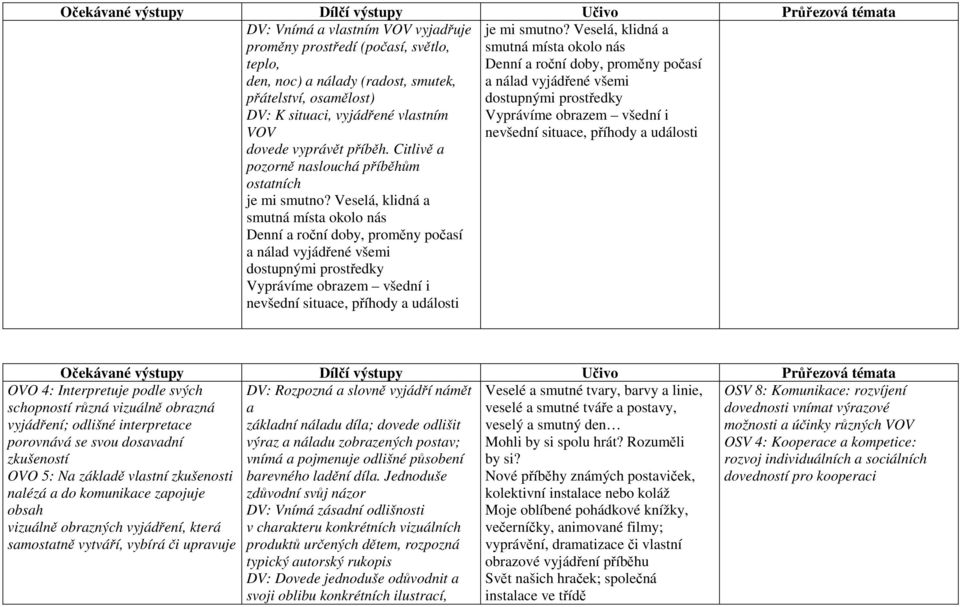 | Očekávané výstupy | Dílčí výstupy | Učivo | Průřezová témata |
|---|---|---|---|
| | DV: Vnímá a vlastním VOV vyjadřuje proměny prostředí (počasí, světlo, teplo, den, noc) a nálady (radost, smutek, přátelství, osamělost) DV: K situaci, vyjádřené vlastním VOV dovede vyprávět příběh. Citlivě a pozorně naslouchá příběhům ostatních je mi smutno? Veselá, klidná a smutná místa okolo nás Denní a roční doby, proměny počasí a nálad vyjádřené všemi dostupnými prostředky Vyprávíme obrazem – všední i nevšední situace, příhody a události | je mi smutno? Veselá, klidná a smutná místa okolo nás Denní a roční doby, proměny počasí a nálad vyjádřené všemi dostupnými prostředky Vyprávíme obrazem – všední i nevšední situace, příhody a události | |

| Očekávané výstupy | Dílčí výstupy | Učivo | Průřezová témata |
|---|---|---|---|
| OVO 4: Interpretuje podle svých schopností různá vizuálně obrazná vyjádření; odlišné interpretace porovnává se svou dosavadní zkušeností OVO 5: Na základě vlastní zkušenosti nalézá a do komunikace zapojuje obsah vizuálně obrazných vyjádření, která samostatně vytváří, vybírá či upravuje | DV: Rozpozná a slovně vyjádří námět a základní náladu díla; dovede odlišit výraz a náladu zobrazených postav; vnímá a pojmenuje odlišné působení barevného ladění díla. Jednoduše zdůvodní svůj názor DV: Vnímá zásadní odlišnosti v charakteru konkrétních vizuálních produktů určených dětem, rozpozná typický autorský rukopis DV: Dovede jednoduše odůvodnit a svoji oblibu konkrétních ilustrací, | Veselé a smutné tvary, barvy a linie, veselé a smutné tváře a postavy, veselý a smutný den… Mohli by si spolu hrát? Rozuměli by si? Nové příběhy známých postaviček, kolektivní instalace nebo koláž Moje oblíbené pohádkové knížky, večerníčky, animované filmy; vyprávění, dramatizace či vlastní obrazové vyjádření příběhu Svět našich hraček; společná instalace ve třídě | OSV 8: Komunikace: rozvíjení dovednosti vnímat výrazové možnosti a účinky různých VOV OSV 4: Kooperace a kompetice: rozvoj individuálních a sociálních dovedností pro kooperaci |